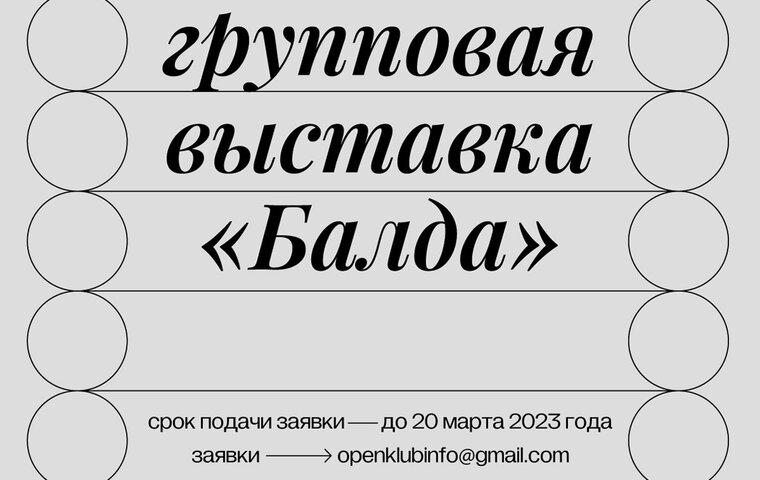 групповая выставка «Балда»

срок подачи заявки — до 20 марта 2023 года
заявки ⟶ openklubinfo@gmail.com